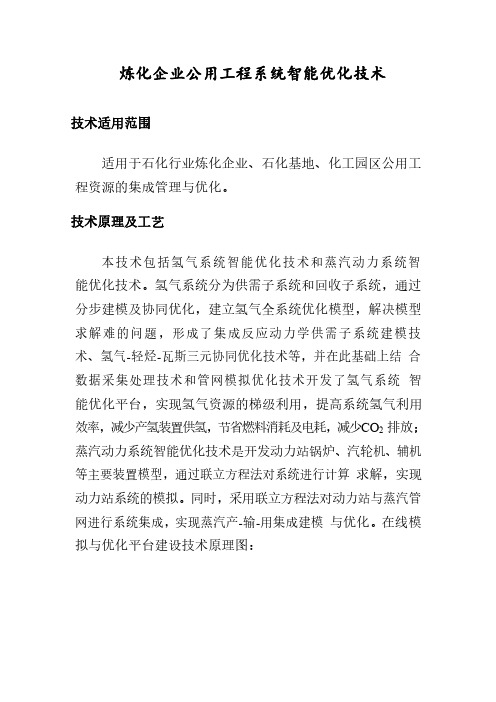 炼化企业公用工程系统智能优化技术

技术适用范围

适用于石化行业炼化企业、石化基地、化工园区公用工程资源的集成管理与优化。

技术原理及工艺

本技术包括氢气系统智能优化技术和蒸汽动力系统智能优化技术。氢气系统分为供需子系统和回收子系统，通过分步建模及协同优化，建立氢气全系统优化模型，解决模型求解难的问题，形成了集成反应动力学供需子系统建模技术、氢气-轻烃-瓦斯三元协同优化技术等，并在此基础上结 合数据采集处理技术和管网模拟优化技术开发了氢气系统 智能优化平台，实现氢气资源的梯级利用，提高系统氢气利用效率，减少产氢装置供氢，节省燃料消耗及电耗，减少$CO_2$ 排放；蒸汽动力系统智能优化技术是开发动力站锅炉、汽轮机、辅机等主要装置模型，通过联立方程法对系统进行计算 求解，实现动力站系统的模拟。同时，采用联立方程法对动力站与蒸汽管网进行系统集成，实现蒸汽产-输-用集成建模 与优化。在线模拟与优化平台建设技术原理图：